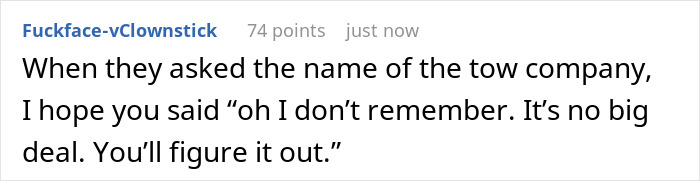 Fuckface-vClownstick 74 points just now

When they asked the name of the tow company, I hope you said “oh I don’t remember. It’s no big deal. You’ll figure it out.”